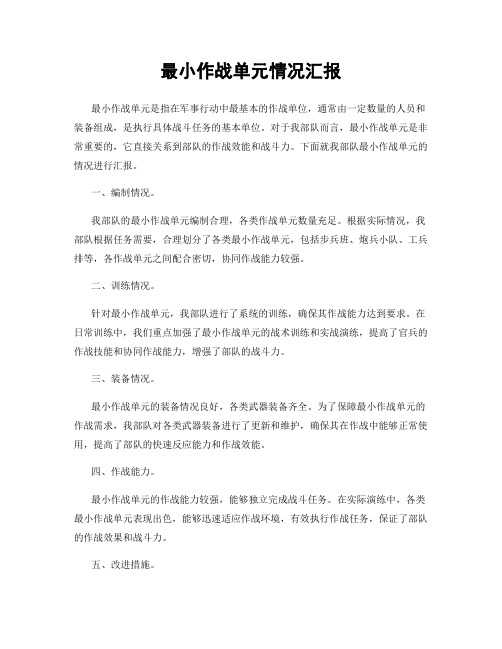 最小作战单元情况汇报

最小作战单元是指在军事行动中最基本的作战单位，通常由一定数量的人员和装备组成，是执行具体战斗任务的基本单位。对于我部队而言，最小作战单元是非常重要的，它直接关系到部队的作战效能和战斗力。下面就我部队最小作战单元的情况进行汇报。

一、编制情况。

我部队的最小作战单元编制合理，各类作战单元数量充足。根据实际情况，我部队根据任务需要，合理划分了各类最小作战单元，包括步兵班、炮兵小队、工兵排等，各作战单元之间配合密切，协同作战能力较强。

二、训练情况。

针对最小作战单元，我部队进行了系统的训练，确保其作战能力达到要求。在日常训练中，我们重点加强了最小作战单元的战术训练和实战演练，提高了官兵的作战技能和协同作战能力，增强了部队的战斗力。

三、装备情况。

最小作战单元的装备情况良好，各类武器装备齐全。为了保障最小作战单元的作战需求，我部队对各类武器装备进行了更新和维护，确保其在作战中能够正常使用，提高了部队的快速反应能力和作战效能。

四、作战能力。

最小作战单元的作战能力较强，能够独立完成战斗任务。在实际演练中，各类最小作战单元表现出色，能够迅速适应作战环境，有效执行作战任务，保证了部队的作战效果和战斗力。

五、改进措施。